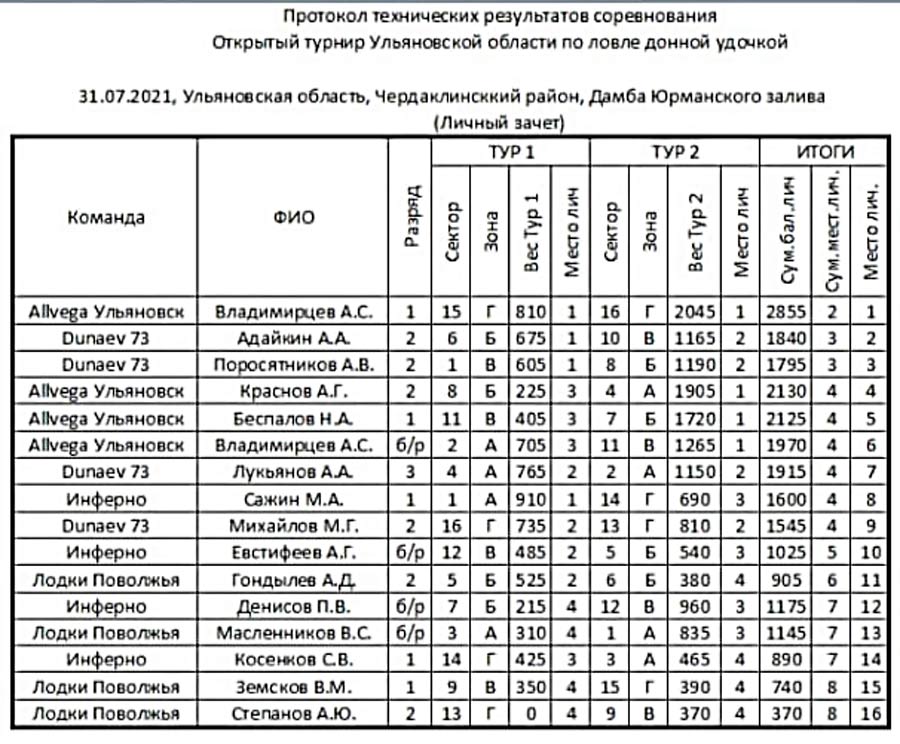 Протокол технических результатов соревнования
Открытый турнир Ульяновской области по ловле донной удочкой

31.07.2021, Ульяновская область, Чердаклинсккий район, Дамба Юрманского залива
(Личный зачет)

| Команда | ФИО | Разряд | ТУР 1 Сектор | ТУР 1 Зона | ТУР 1 Вес Тур 1 | ТУР 1 Место лич | ТУР 2 Сектор | ТУР 2 Зона | ТУР 2 Вес Тур 2 | ТУР 2 Место лич | ИТОГИ Сум.бал.лич | ИТОГИ Сум.мест.лич. | ИТОГИ Место лич. |
|---|---|---|---|---|---|---|---|---|---|---|---|---|---|
| Allvega Ульяновск | Владимирцев А.С. | 1 | 15 | Г | 810 | 1 | 16 | Г | 2045 | 1 | 2855 | 2 | 1 |
| Dunaev 73 | Адайкин А.А. | 2 | 6 | Б | 675 | 1 | 10 | В | 1165 | 2 | 1840 | 3 | 2 |
| Dunaev 73 | Поросятников А.В. | 2 | 1 | В | 605 | 1 | 8 | Б | 1190 | 2 | 1795 | 3 | 3 |
| Allvega Ульяновск | Краснов А.Г. | 2 | 8 | Б | 225 | 3 | 4 | А | 1905 | 1 | 2130 | 4 | 4 |
| Allvega Ульяновск | Беспалов Н.А. | 1 | 11 | В | 405 | 3 | 7 | Б | 1720 | 1 | 2125 | 4 | 5 |
| Allvega Ульяновск | Владимирцев А.С. | б/р | 2 | А | 705 | 3 | 11 | В | 1265 | 1 | 1970 | 4 | 6 |
| Dunaev 73 | Лукьянов А.А. | 3 | 4 | А | 765 | 2 | 2 | А | 1150 | 2 | 1915 | 4 | 7 |
| Инферно | Сажин М.А. | 1 | 1 | А | 910 | 1 | 14 | Г | 690 | 3 | 1600 | 4 | 8 |
| Dunaev 73 | Михайлов М.Г. | 2 | 16 | Г | 735 | 2 | 13 | Г | 810 | 2 | 1545 | 4 | 9 |
| Инферно | Евстифеев А.Г. | б/р | 12 | В | 485 | 2 | 5 | Б | 540 | 3 | 1025 | 5 | 10 |
| Лодки Поволжья | Гондылев А.Д. | 2 | 5 | Б | 525 | 2 | 6 | Б | 380 | 4 | 905 | 6 | 11 |
| Инферно | Денисов П.В. | б/р | 7 | Б | 215 | 4 | 12 | В | 960 | 3 | 1175 | 7 | 12 |
| Лодки Поволжья | Масленников В.С. | б/р | 3 | А | 310 | 4 | 1 | А | 835 | 3 | 1145 | 7 | 13 |
| Инферно | Косенков С.В. | 1 | 14 | Г | 425 | 3 | 3 | А | 465 | 4 | 890 | 7 | 14 |
| Лодки Поволжья | Земсков В.М. | 1 | 9 | В | 350 | 4 | 15 | Г | 390 | 4 | 740 | 8 | 15 |
| Лодки Поволжья | Степанов А.Ю. | 2 | 13 | Г | 0 | 4 | 9 | В | 370 | 4 | 370 | 8 | 16 |